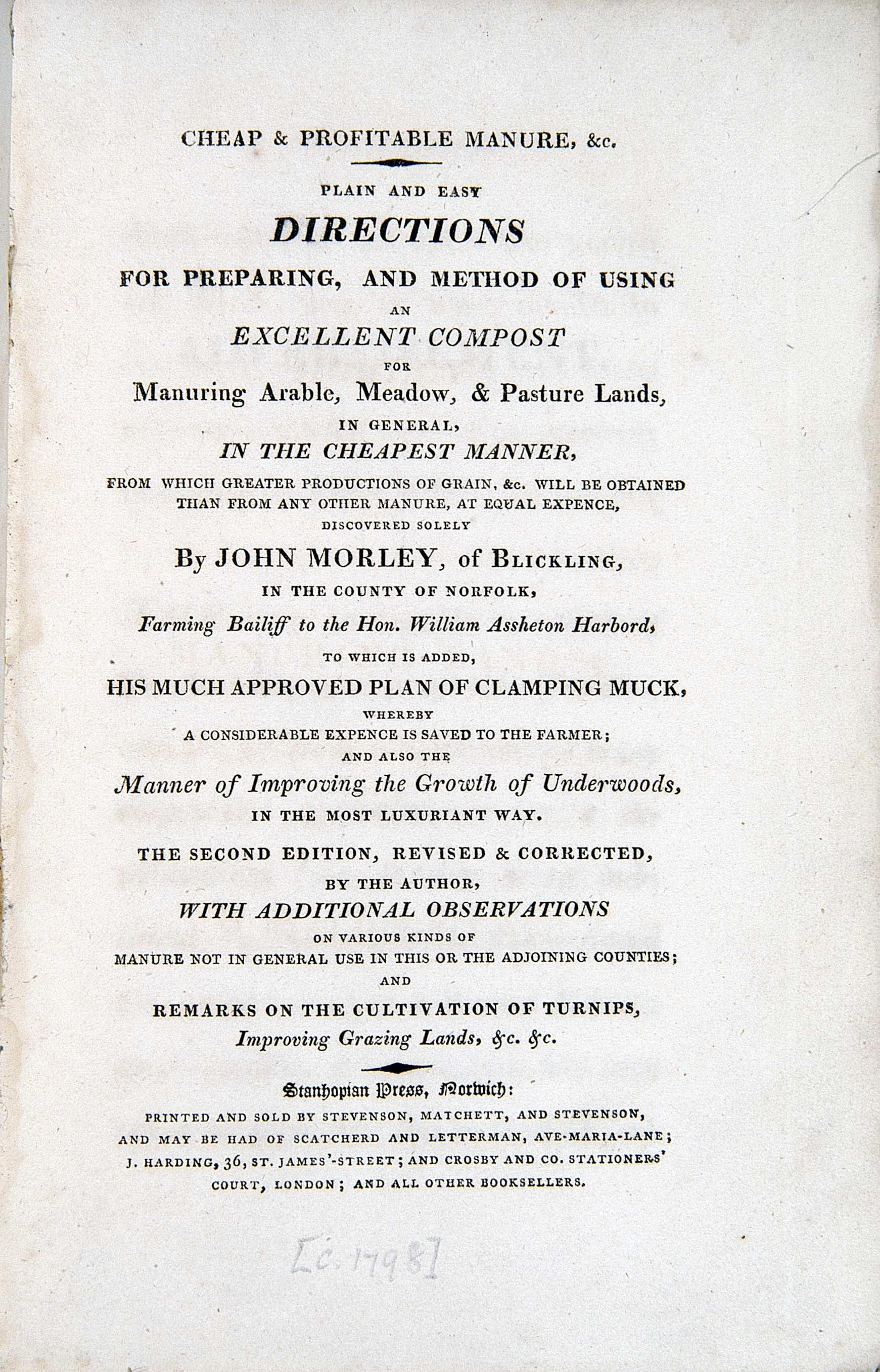 CHEAP & PROFITABLE MANURE, &c.

PLAIN AND EASY
DIRECTIONS
FOR PREPARING, AND METHOD OF USING
AN
EXCELLENT COMPOST
FOR
Manuring Arable, Meadow, & Pasture Lands,
IN GENERAL,
IN THE CHEAPEST MANNER,
FROM WHICH GREATER PRODUCTIONS OF GRAIN, &c. WILL BE OBTAINED THAN FROM ANY OTHER MANURE, AT EQUAL EXPENCE,
DISCOVERED SOLELY
By JOHN MORLEY, of BLICKLING,
IN THE COUNTY OF NORFOLK,
Farming Bailiff to the Hon. William Assheton Harbord,
TO WHICH IS ADDED,
HIS MUCH APPROVED PLAN OF CLAMPING MUCK,
WHEREBY
A CONSIDERABLE EXPENCE IS SAVED TO THE FARMER;
AND ALSO THE
Manner of Improving the Growth of Underwoods,
IN THE MOST LUXURIANT WAY.

THE SECOND EDITION, REVISED & CORRECTED,
BY THE AUTHOR,
WITH ADDITIONAL OBSERVATIONS
ON VARIOUS KINDS OF
MANURE NOT IN GENERAL USE IN THIS OR THE ADJOINING COUNTIES;
AND
REMARKS ON THE CULTIVATION OF TURNIPS,
Improving Grazing Lands, &c. &c.

Stanhopian Press, Norwich:
PRINTED AND SOLD BY STEVENSON, MATCHETT, AND STEVENSON,
AND MAY BE HAD OF SCATCHERD AND LETTERMAN, AVE-MARIA-LANE;
J. HARDING, 36, ST. JAMES'-STREET; AND CROSBY AND CO. STATIONERS' COURT, LONDON; AND ALL OTHER BOOKSELLERS.

[c. 1798]